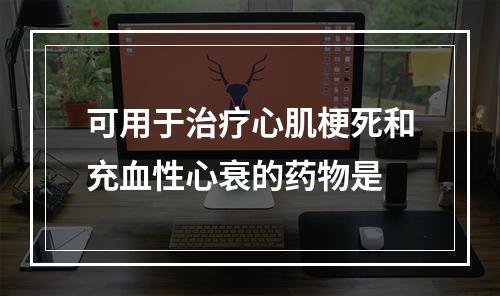 可用于治疗心肌梗死和充血性心衰的药物是